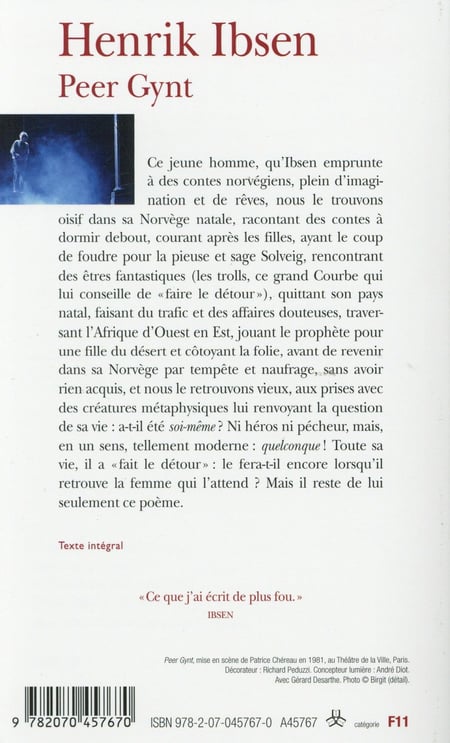 Henrik Ibsen
Peer Gynt

Ce jeune homme, qu'Ibsen emprunte à des contes norvégiens, plein d'imagination et de rêves, nous le trouvons oisif dans sa Norvège natale, racontant des contes à dormir debout, courant après les filles, ayant le coup de foudre pour la pieuse et sage Solveig, rencontrant des êtres fantastiques (les trolls, ce grand Courbe qui lui conseille de «faire le détour»), quittant son pays natal, faisant du trafic et des affaires douteuses, traversant l'Afrique d'Ouest en Est, jouant le prophète pour une fille du désert et côtoyant la folie, avant de revenir dans sa Norvège par tempête et naufrage, sans avoir rien acquis, et nous le retrouvons vieux, aux prises avec des créatures métaphysiques lui renvoyant la question de sa vie : a-t-il été soi-même ? Ni héros ni pécheur, mais, en un sens, tellement moderne : quelconque ! Toute sa vie, il a «fait le détour» : le fera-t-il encore lorsqu'il retrouve la femme qui l'attend ? Mais il reste de lui seulement ce poème.

Texte intégral

«Ce que j'ai écrit de plus fou.»
IBSEN

Peer Gynt, mise en scène de Patrice Chéreau en 1981, au Théâtre de la Ville, Paris. Décorateur : Richard Peduzzi. Concepteur lumière : André Diot. Avec Gérard Desarthe. Photo © Birgit (détail).

9 782070 457670

ISBN 978-2-07-045767-0 A45767 catégorie F11